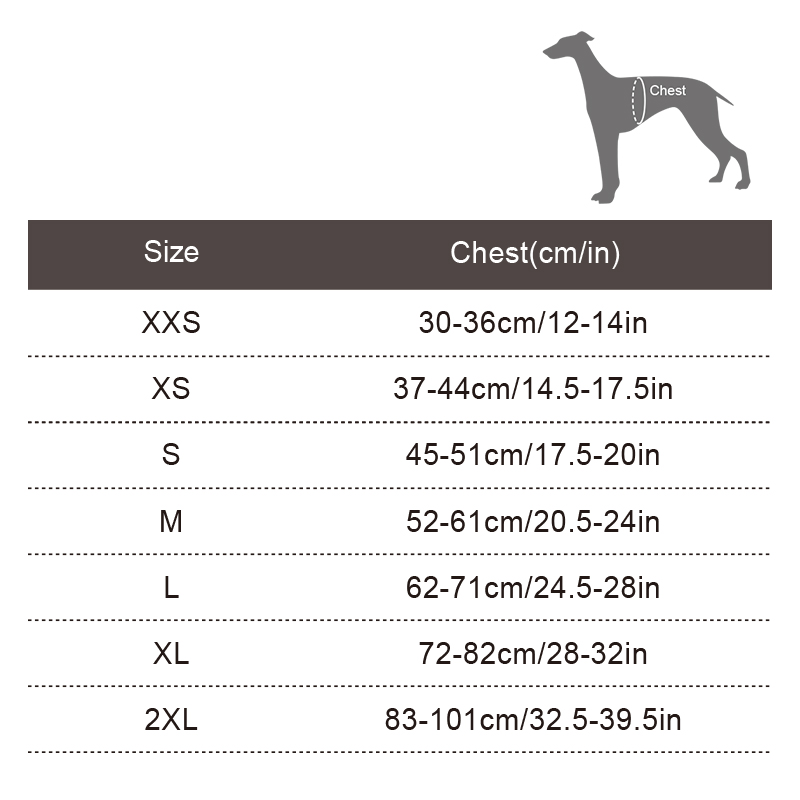 Chest

| Size | Chest(cm/in) |
|---|---|
| XXS | 30-36cm/12-14in |
| XS | 37-44cm/14.5-17.5in |
| S | 45-51cm/17.5-20in |
| M | 52-61cm/20.5-24in |
| L | 62-71cm/24.5-28in |
| XL | 72-82cm/28-32in |
| 2XL | 83-101cm/32.5-39.5in |